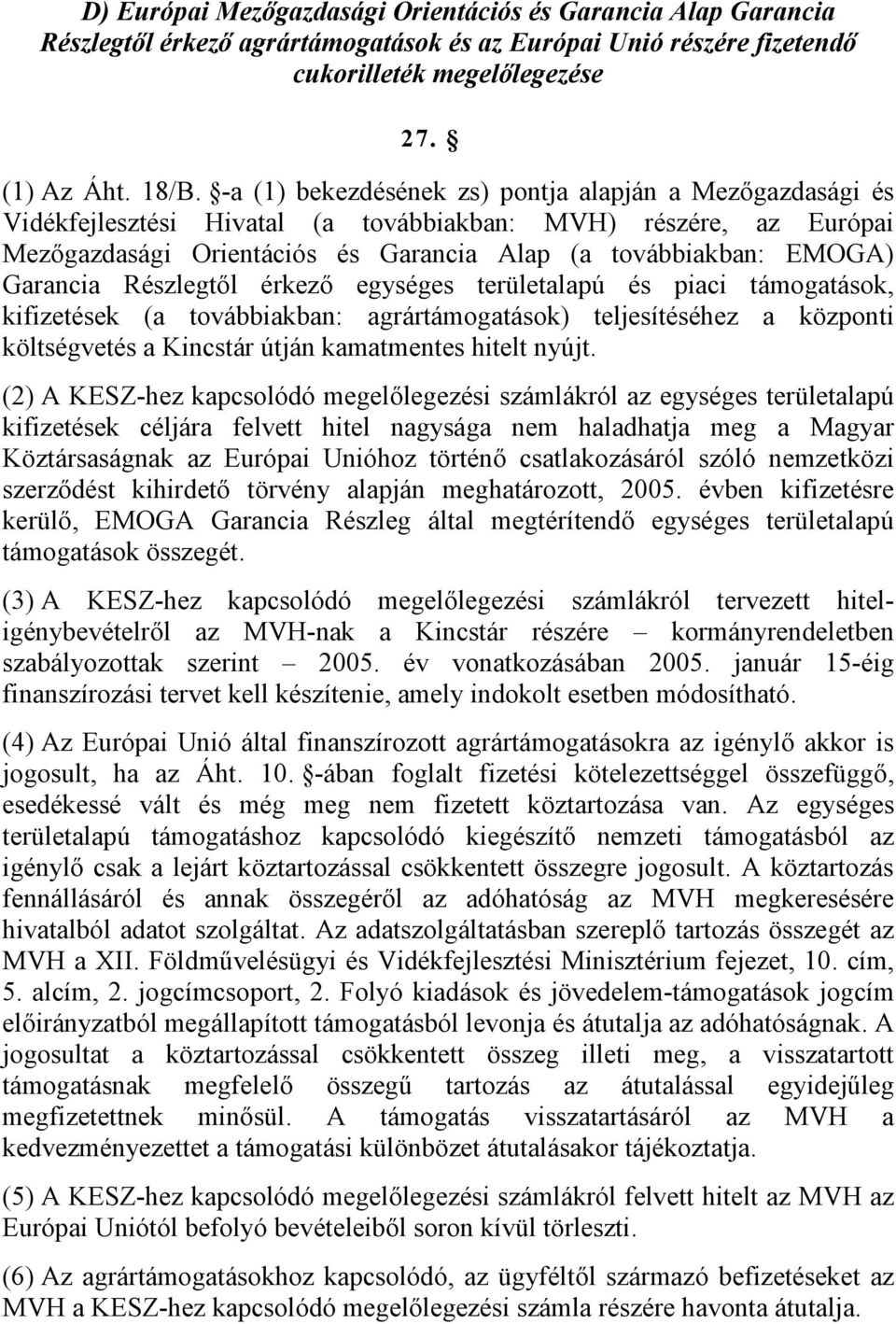 D) Európai Mezőgazdasági Orientációs és Garancia Alap Garancia Részlegtől érkező agrártámogatások és az Európai Unió részére fizetendő cukorilleték megelőlegezése

27. §

(1) Az Áht. 18/B. §-a (1) bekezdésének zs) pontja alapján a Mezőgazdasági és Vidékfejlesztési Hivatal (a továbbiakban: MVH) részére, az Európai Mezőgazdasági Orientációs és Garancia Alap (a továbbiakban: EMOGA) Garancia Részlegtől érkező egységes területalapú és piaci támogatások, kifizetések (a továbbiakban: agrártámogatások) teljesítéséhez a központi költségvetés a Kincstár útján kamatmentes hitelt nyújt.

(2) A KESZ-hez kapcsolódó megelőlegezési számlákról az egységes területalapú kifizetések céljára felvett hitel nagysága nem haladhatja meg a Magyar Köztársaságnak az Európai Unióhoz történő csatlakozásáról szóló nemzetközi szerződést kihirdető törvény alapján meghatározott, 2005. évben kifizetésre kerülő, EMOGA Garancia Részleg által megtérítendő egységes területalapú támogatások összegét.

(3) A KESZ-hez kapcsolódó megelőlegezési számlákról tervezett hiteligénybevételről az MVH-nak a Kincstár részére – kormányrendeletben szabályozottak szerint – 2005. év vonatkozásában 2005. január 15-éig finanszírozási tervet kell készítenie, amely indokolt esetben módosítható.

(4) Az Európai Unió által finanszírozott agrártámogatásokra az igénylő akkor is jogosult, ha az Áht. 10. §-ában foglalt fizetési kötelezettséggel összefüggő, esedékessé vált és még meg nem fizetett köztartozása van. Az egységes területalapú támogatáshoz kapcsolódó kiegészítő nemzeti támogatásból az igénylő csak a lejárt köztartozással csökkentett összegre jogosult. A köztartozás fennállásáról és annak összegéről az adóhatóság az MVH megkeresésére hivatalból adatot szolgáltat. Az adatszolgáltatásban szereplő tartozás összegét az MVH a XII. Földművelésügyi és Vidékfejlesztési Minisztérium fejezet, 10. cím, 5. alcím, 2. jogcímcsoport, 2. Folyó kiadások és jövedelem-támogatások jogcím előirányzatból megállapított támogatásból levonja és átutalja az adóhatóságnak. A jogosultat a köztartozással csökkentett összeg illeti meg, a visszatartott támogatásnak megfelelő összegű tartozás az átutalással egyidejűleg megfizetettnek minősül. A támogatás visszatartásáról az MVH a kedvezményezettet a támogatási különbözet átutalásakor tájékoztatja.

(5) A KESZ-hez kapcsolódó megelőlegezési számlákról felvett hitelt az MVH az Európai Uniótól befolyó bevételeiből soron kívül törleszti.

(6) Az agrártámogatásokhoz kapcsolódó, az ügyféltől származó befizetéseket az MVH a KESZ-hez kapcsolódó megelőlegezési számla részére havonta átutalja.